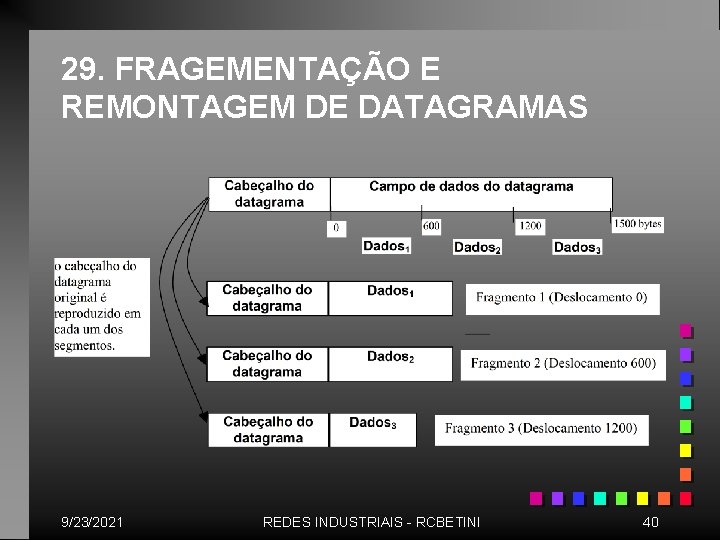 29. FRAGEMENTAÇÃO E REMONTAGEM DE DATAGRAMAS

Cabeçalho do datagrama

Campo de dados do datagrama

0

600

1200

1500 bytes

Dados$_1$

Dados$_2$

Dados$_3$

o cabeçalho do datagrama original é reproduzido em cada um dos segmentos.

Cabeçalho do datagrama

Dados$_1$

Fragmento 1 (Deslocamento 0)

Cabeçalho do datagrama

Dados$_2$

Fragmento 2 (Deslocamento 600)

Cabeçalho do datagrama

Dados$_3$

Fragmento 3 (Deslocamento 1200)

9/23/2021

REDES INDUSTRIAIS - RCBETINI

40